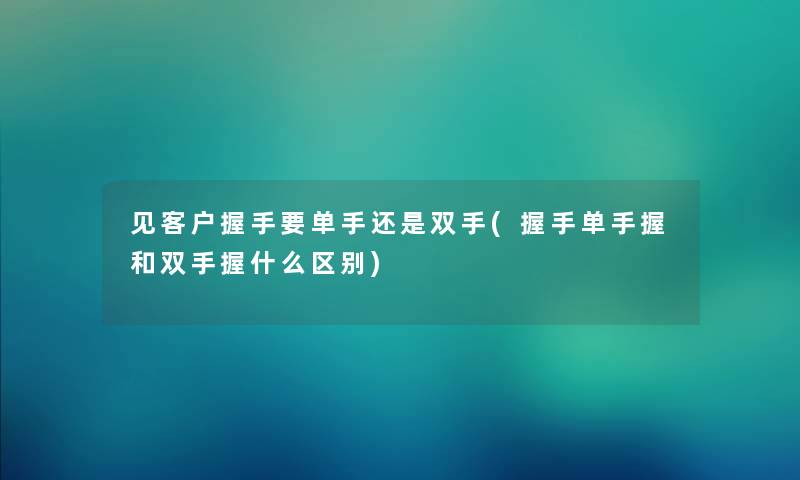 见客户握手要单手还是双手(握手单手握和双手握什么区别)